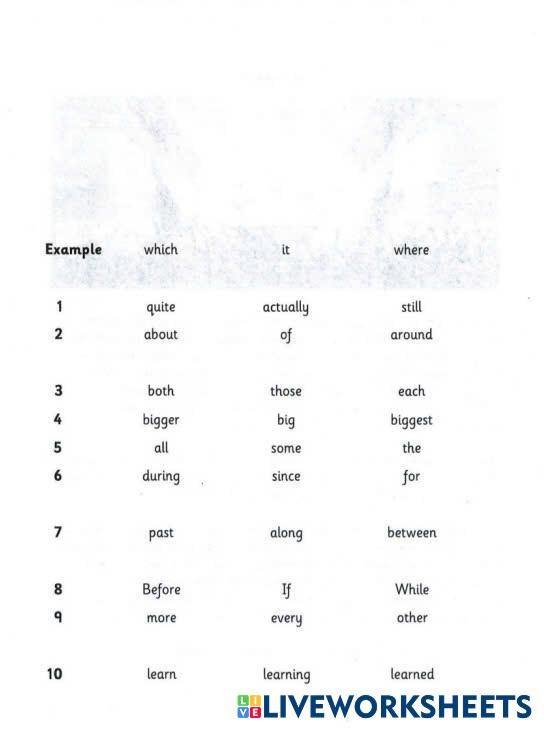 | Example | which | it | where |
|---|---|---|---|
| 1 | quite | actually | still |
| 2 | about | of | around |
| 3 | both | those | each |
| 4 | bigger | big | biggest |
| 5 | all | some | the |
| 6 | during | since | for |
| 7 | past | along | between |
| 8 | Before | If | While |
| 9 | more | every | other |
| 10 | learn | learning | learned |

LIVEWORKSHEETS